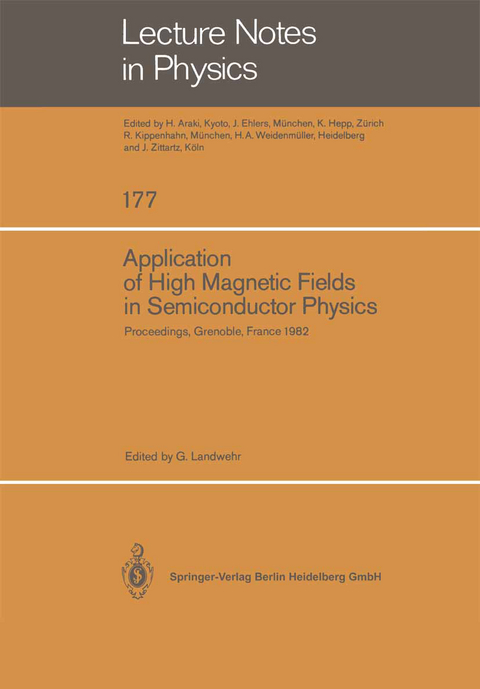 Lecture Notes in Physics

Edited by H. Araki, Kyoto, J. Ehlers, München, K. Hepp, Zürich R. Kippenhahn, München, H. A. Weidenmüller, Heidelberg and J. Zittartz, Köln

177

Application of High Magnetic Fields in Semiconductor Physics

Proceedings, Grenoble, France 1982

Edited by G. Landwehr

Springer-Verlag Berlin Heidelberg GmbH